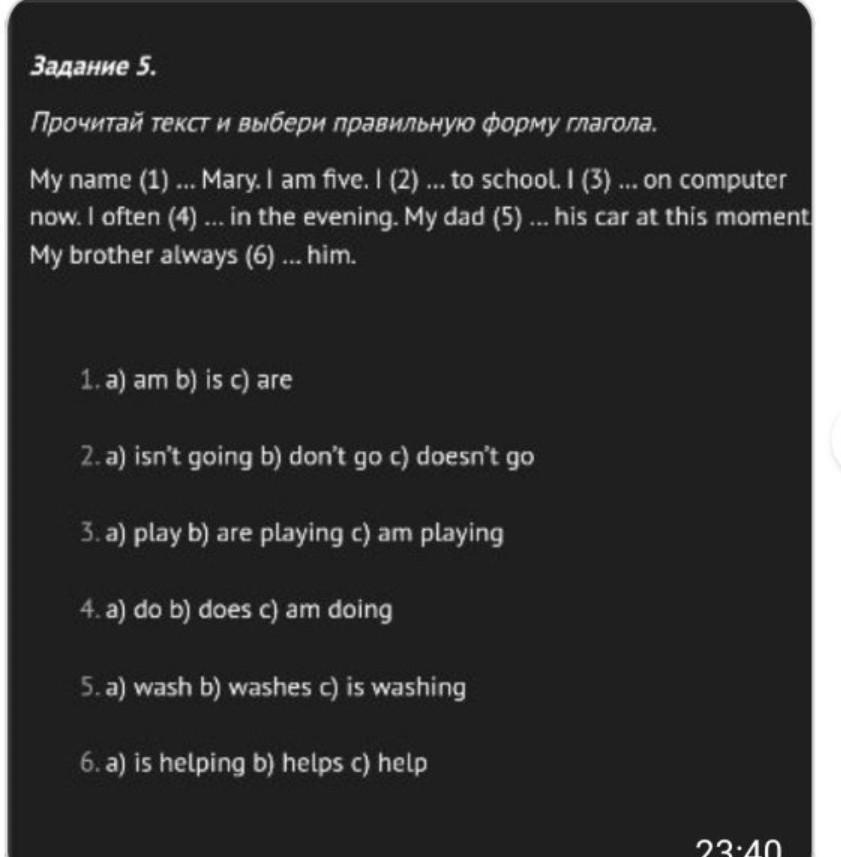 Задание 5.

Прочитай текст и выбери правильную форму глагола.

My name (1) ... Mary. I am five. I (2) ... to school. I (3) ... on computer now. I often (4) ... in the evening. My dad (5) ... his car at this moment My brother always (6) ... him.

1. a) am b) is c) are

2. a) isn't going b) don't go c) doesn't go

3. a) play b) are playing c) am playing

4. a) do b) does c) am doing

5. a) wash b) washes c) is washing

6. a) is helping b) helps c) help

23:40